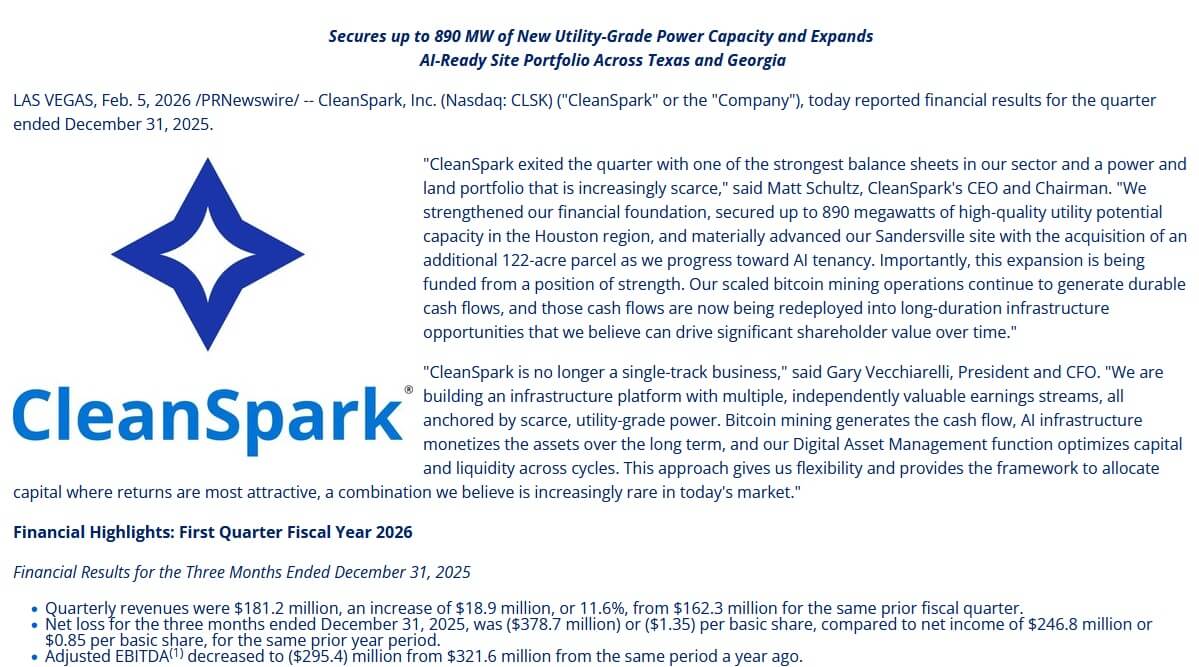 Secures up to 890 MW of New Utility-Grade Power Capacity and Expands AI-Ready Site Portfolio Across Texas and Georgia

LAS VEGAS, Feb. 5, 2026 /PRNewswire/ -- CleanSpark, Inc. (Nasdaq: CLSK) ("CleanSpark" or the "Company"), today reported financial results for the quarter ended December 31, 2025.

CleanSpark®

"CleanSpark exited the quarter with one of the strongest balance sheets in our sector and a power and land portfolio that is increasingly scarce," said Matt Schultz, CleanSpark's CEO and Chairman. "We strengthened our financial foundation, secured up to 890 megawatts of high-quality utility potential capacity in the Houston region, and materially advanced our Sandersville site with the acquisition of an additional 122-acre parcel as we progress toward AI tenancy. Importantly, this expansion is being funded from a position of strength. Our scaled bitcoin mining operations continue to generate durable cash flows, and those cash flows are now being redeployed into long-duration infrastructure opportunities that we believe can drive significant shareholder value over time."

"CleanSpark is no longer a single-track business," said Gary Vecchiarelli, President and CFO. "We are building an infrastructure platform with multiple, independently valuable earnings streams, all anchored by scarce, utility-grade power. Bitcoin mining generates the cash flow, AI infrastructure monetizes the assets over the long term, and our Digital Asset Management function optimizes capital and liquidity across cycles. This approach gives us flexibility and provides the framework to allocate capital where returns are most attractive, a combination we believe is increasingly rare in today's market."

Financial Highlights: First Quarter Fiscal Year 2026

Financial Results for the Three Months Ended December 31, 2025

• Quarterly revenues were $181.2 million, an increase of $18.9 million, or 11.6%, from $162.3 million for the same prior fiscal quarter.
• Net loss for the three months ended December 31, 2025, was ($378.7 million) or ($1.35) per basic share, compared to net income of $246.8 million or $0.85 per basic share, for the same prior year period.
• Adjusted EBITDA$^{(1)}$ decreased to ($295.4) million from $321.6 million from the same period a year ago.